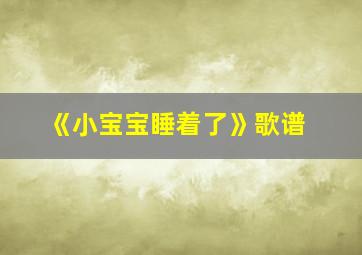 《小宝宝睡着了》歌谱